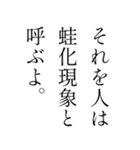 それを人は
蛙化現象と
呼ぶよ。